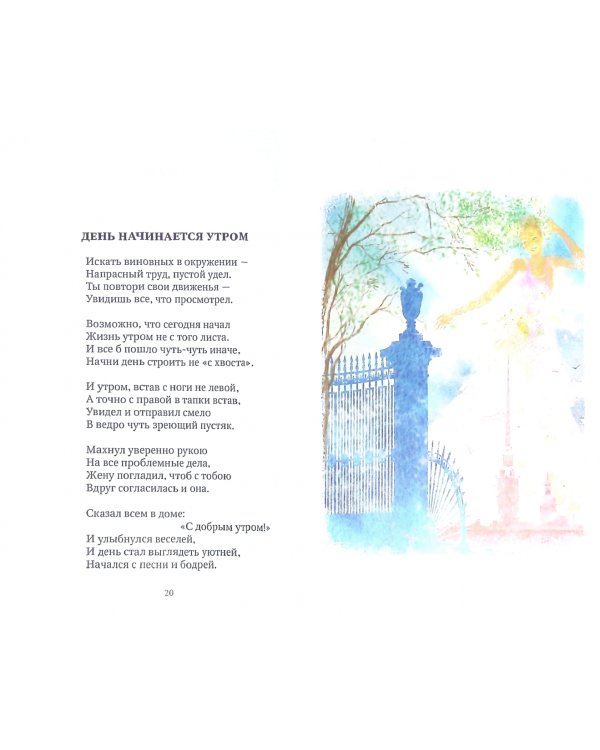 ДЕНЬ НАЧИНАЕТСЯ УТРОМ

Искать виновных в окружении –
Напрасный труд, пустой удел.
Ты повтори свои движенья –
Увидишь все, что просмотрел.

Возможно, что сегодня начал
Жизнь утром не с того листа.
И все б пошло чуть-чуть иначе,
Начни день строить не «с хвоста».

И утром, встав с ноги не левой,
А точно с правой в тапки встав,
Увидел и отправил смело
В ведро чуть зреющий пустяк.

Махнул уверенно рукою
На все проблемные дела,
Жену погладил, чтоб с тобою
Вдруг согласилась и она.

Сказал всем в доме:
«С добрым утром!»
И улыбнулся веселей,
И день стал выглядеть уютней,
Начался с песни и бодрей.

20